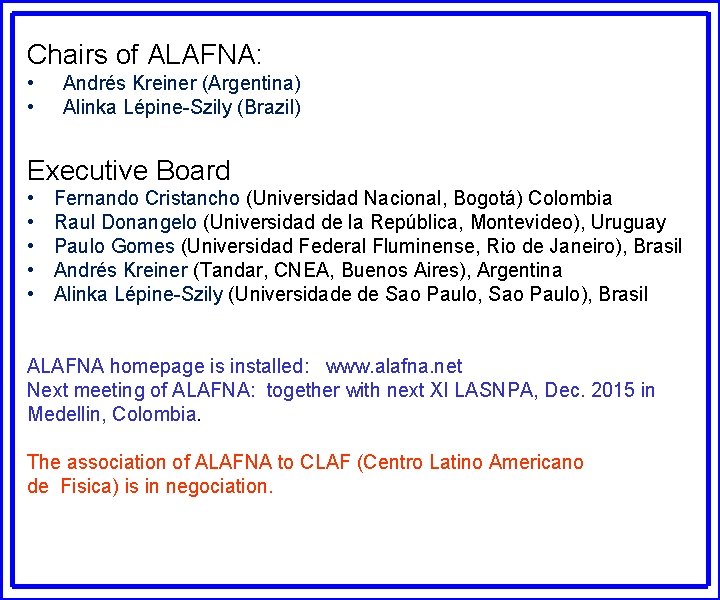 Chairs of ALAFNA:
• Andrés Kreiner (Argentina)
• Alinka Lépine-Szily (Brazil)

Executive Board
• Fernando Cristancho (Universidad Nacional, Bogotá) Colombia
• Raul Donangelo (Universidad de la República, Montevideo), Uruguay
• Paulo Gomes (Universidad Federal Fluminense, Rio de Janeiro), Brasil
• Andrés Kreiner (Tandar, CNEA, Buenos Aires), Argentina
• Alinka Lépine-Szily (Universidade de Sao Paulo, Sao Paulo), Brasil

ALAFNA homepage is installed: www.alafna.net
Next meeting of ALAFNA: together with next XI LASNPA, Dec. 2015 in Medellin, Colombia.

The association of ALAFNA to CLAF (Centro Latino Americano de Fisica) is in negociation.